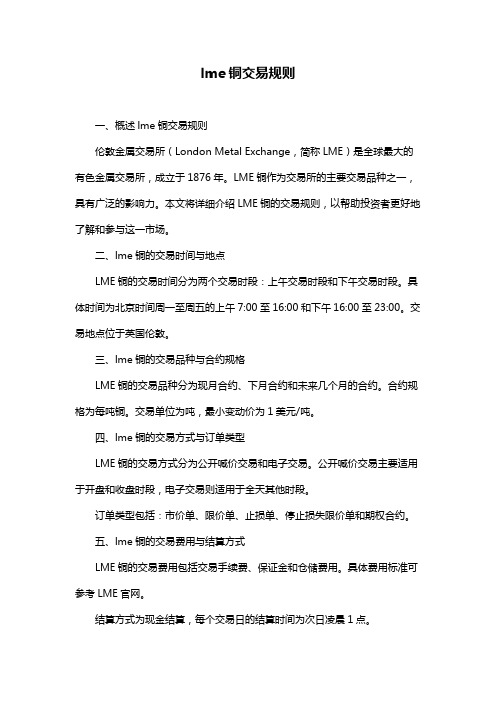 lme 铜交易规则

一、概述 lme 铜交易规则

伦敦金属交易所（London Metal Exchange，简称 LME）是全球最大的有色金属交易所，成立于 1876 年。LME 铜作为交易所的主要交易品种之一，具有广泛的影响力。本文将详细介绍 LME 铜的交易规则，以帮助投资者更好地了解和参与这一市场。

二、lme 铜的交易时间与地点

LME 铜的交易时间分为两个交易时段：上午交易时段和下午交易时段。具体时间为北京时间周一至周五的上午 7:00 至 16:00 和下午 16:00 至 23:00。交易地点位于英国伦敦。

三、lme 铜的交易品种与合约规格

LME 铜的交易品种分为现月合约、下月合约和未来几个月的合约。合约规格为每吨铜。交易单位为吨，最小变动价为 1 美元/吨。

四、lme 铜的交易方式与订单类型

LME 铜的交易方式分为公开喊价交易和电子交易。公开喊价交易主要适用于开盘和收盘时段，电子交易则适用于全天其他时段。

订单类型包括：市价单、限价单、止损单、停止损失限价单和期权合约。

五、lme 铜的交易费用与结算方式

LME 铜的交易费用包括交易手续费、保证金和仓储费用。具体费用标准可参考 LME 官网。

结算方式为现金结算，每个交易日的结算时间为次日凌晨 1 点。